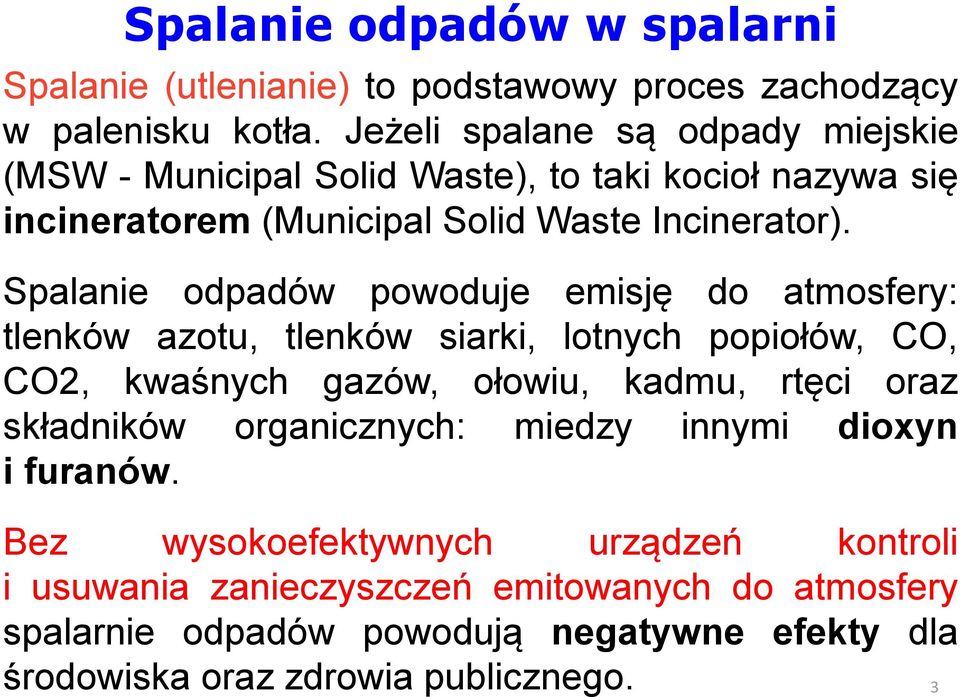 Spalanie odpadów w spalarni

Spalanie (utlenianie) to podstawowy proces zachodzący w palenisku kotła. Jeżeli spalane są odpady miejskie (MSW - Municipal Solid Waste), to taki kocioł nazywa się incineratorem (Municipal Solid Waste Incinerator).

Spalanie odpadów powoduje emisję do atmosfery: tlenków azotu, tlenków siarki, lotnych popiołów, CO, CO2, kwaśnych gazów, ołowiu, kadmu, rtęci oraz składników organicznych: miedzy innymi dioxyn i furanów.

Bez wysokoefektywnych urządzeń kontroli i usuwania zanieczyszczeń emitowanych do atmosfery spalarnie odpadów powodują negatywne efekty dla środowiska oraz zdrowia publicznego.

3